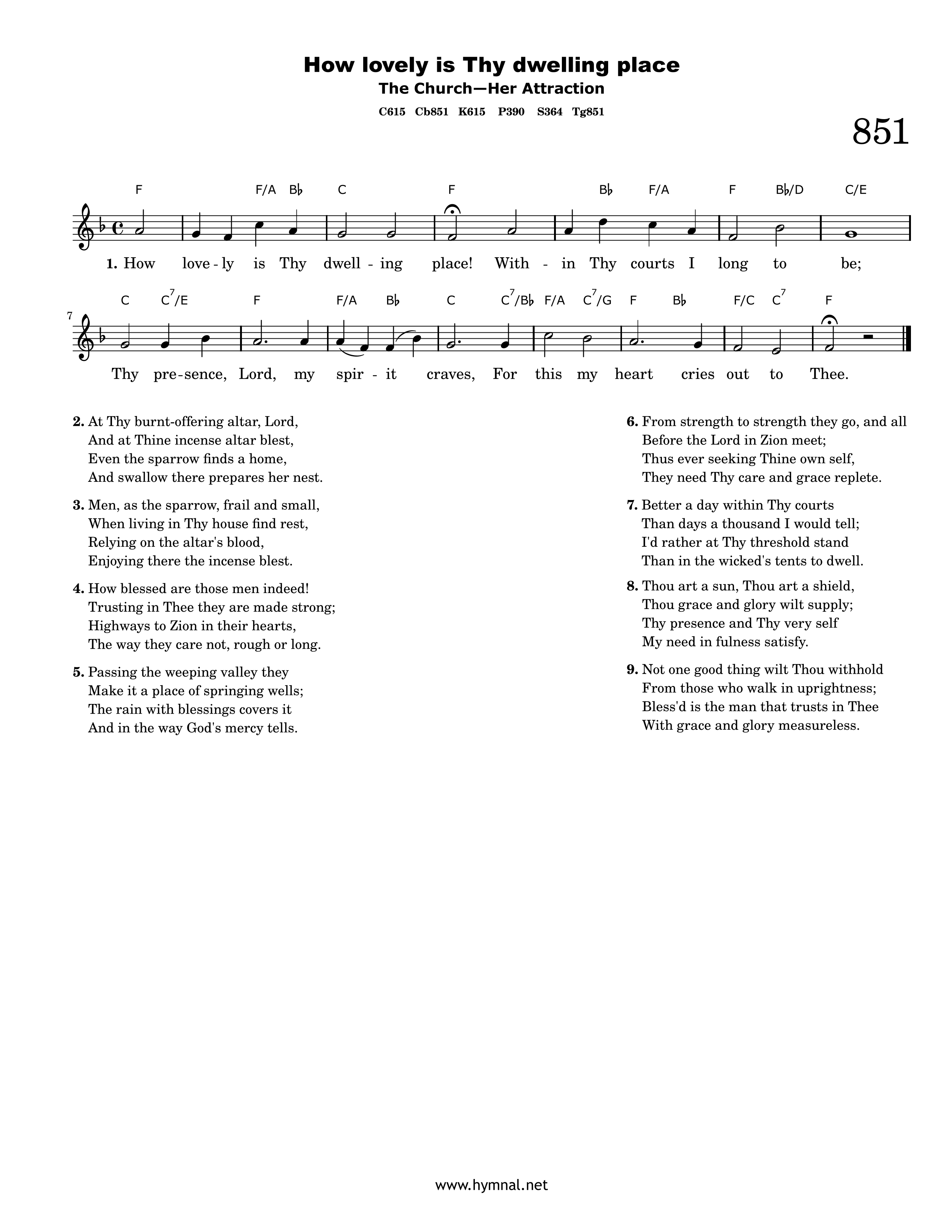 How lovely is Thy dwelling place

The Church—Her Attraction

C615 Cb851 K615 P390 S364 Tg851

851

F F/A B♭ C F B♭ F/A F B♭/D C/E

1. How love - ly is Thy dwell - ing place! With - in Thy courts I long to be;

7

C $C^7$/E F F/A B♭ C $C^7$/B♭ F/A $C^7$/G F B♭ F/C $C^7$ F

Thy pre - sence, Lord, my spir - it craves, For this my heart cries out to Thee.

2. At Thy burnt-offering altar, Lord,
And at Thine incense altar blest,
Even the sparrow finds a home,
And swallow there prepares her nest.

3. Men, as the sparrow, frail and small,
When living in Thy house find rest,
Relying on the altar's blood,
Enjoying there the incense blest.

4. How blessed are those men indeed!
Trusting in Thee they are made strong;
Highways to Zion in their hearts,
The way they care not, rough or long.

5. Passing the weeping valley they
Make it a place of springing wells;
The rain with blessings covers it
And in the way God's mercy tells.

6. From strength to strength they go, and all
Before the Lord in Zion meet;
Thus ever seeking Thine own self,
They need Thy care and grace replete.

7. Better a day within Thy courts
Than days a thousand I would tell;
I'd rather at Thy threshold stand
Than in the wicked's tents to dwell.

8. Thou art a sun, Thou art a shield,
Thou grace and glory wilt supply;
Thy presence and Thy very self
My need in fulness satisfy.

9. Not one good thing wilt Thou withhold
From those who walk in uprightness;
Bless'd is the man that trusts in Thee
With grace and glory measureless.

www.hymnal.net